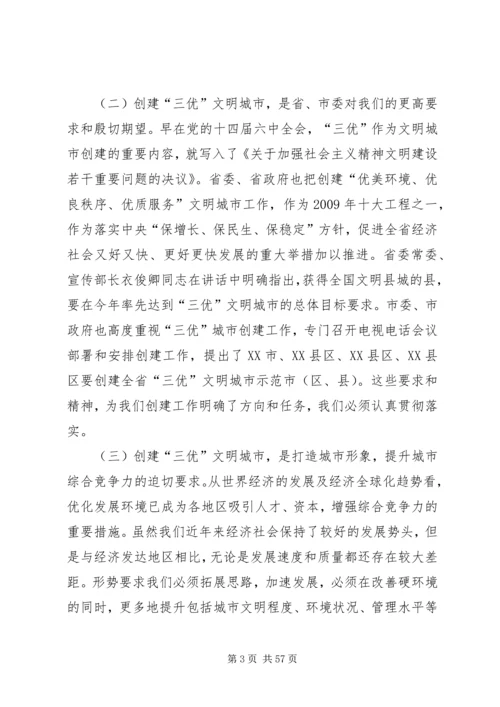 （二）创建“三优”文明城市，是省、市委对我们的更高要求和殷切期望。早在党的十四届六中全会，“三优”作为文明城市创建的重要内容，就写入了《关于加强社会主义精神文明建设若干重要问题的决议》。省委、省政府也把创建“优美环境、优良秩序、优质服务”文明城市工作，作为2009年十大工程之一，作为落实中央“保增长、保民生、保稳定”方针，促进全省经济社会又好又快、更好更快发展的重大举措加以推进。省委常委、宣传部长衣俊卿同志在讲话中明确指出，获得全国文明县城的县，要在今年率先达到“三优”文明城市的总体目标要求。市委、市政府也高度重视“三优”城市创建工作，专门召开电视电话会议部署和安排创建工作，提出了XX市、XX县区、XX县区、XX县区要创建全省“三优”文明城市示范市（区、县）。这些要求和精神，为我们创建工作明确了方向和任务，我们必须认真贯彻落实。

（三）创建“三优”文明城市，是打造城市形象，提升城市综合竞争力的迫切要求。从世界经济的发展及经济全球化趋势看，优化发展环境已成为各地区吸引人才、资本，增强综合竞争力的重要措施。虽然我们近年来经济社会保持了较好的发展势头，但是与经济发达地区相比，无论是发展速度和质量都还存在较大差距。形势要求我们必须拓展思路，加速发展，必须在改善硬环境的同时，更多地提升包括城市文明程度、环境状况、管理水平等

第3页 共57页